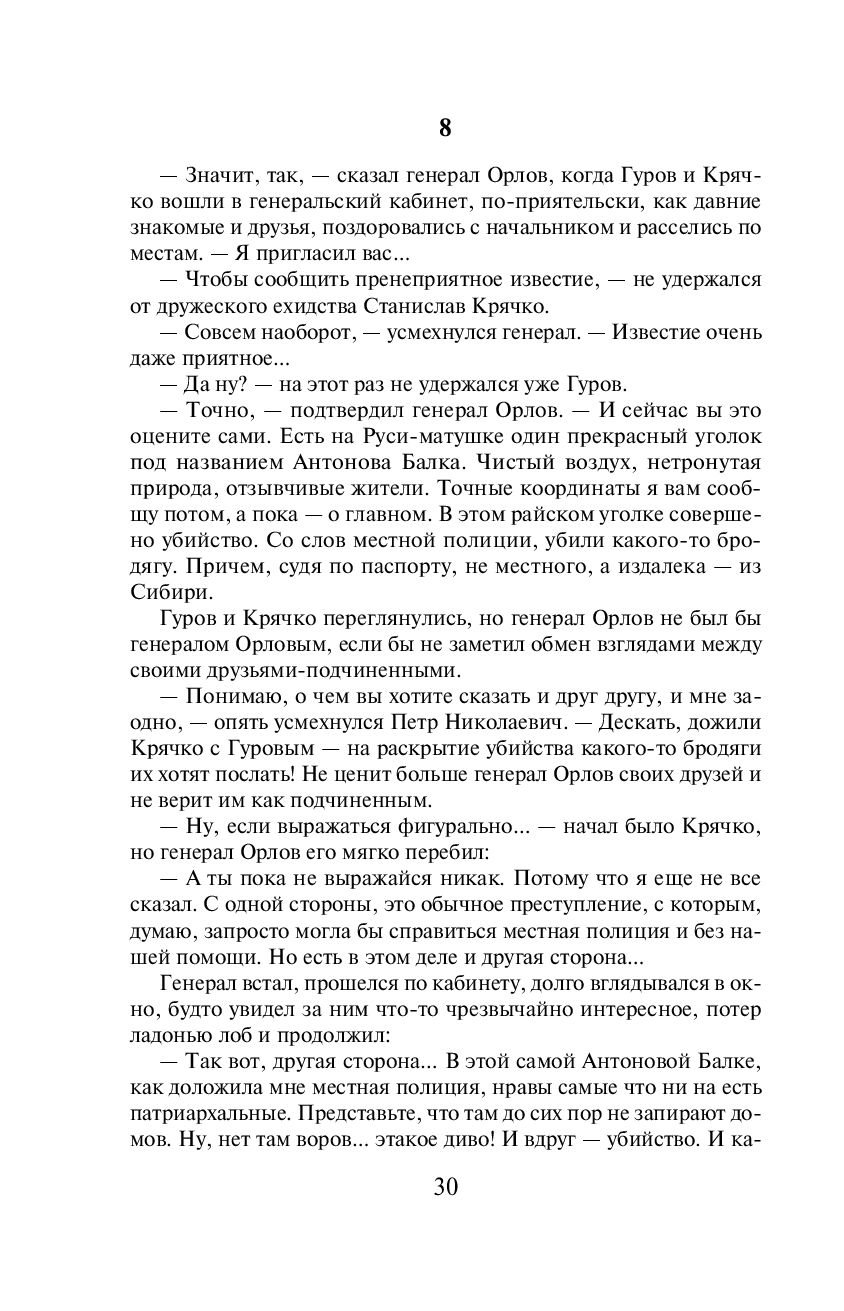 8

— Значит, так, — сказал генерал Орлов, когда Гуров и Крячко вошли в генеральский кабинет, по-приятельски, как давние знакомые и друзья, поздоровались с начальником и расселись по местам. — Я пригласил вас...

— Чтобы сообщить пренеприятное известие, — не удержался от дружеского ехидства Станислав Крячко.

— Совсем наоборот, — усмехнулся генерал. — Известие очень даже приятное...

— Да ну? — на этот раз не удержался уже Гуров.

— Точно, — подтвердил генерал Орлов. — И сейчас вы это оцените сами. Есть на Руси-матушке один прекрасный уголок под названием Антонова Балка. Чистый воздух, нетронутая природа, отзывчивые жители. Точные координаты я вам сообщу потом, а пока — о главном. В этом райском уголке совершено убийство. Со слов местной полиции, убили какого-то бродягу. Причем, судя по паспорту, не местного, а издалека — из Сибири.

Гуров и Крячко переглянулись, но генерал Орлов не был бы генералом Орловым, если бы не заметил обмен взглядами между своими друзьями-подчиненными.

— Понимаю, о чем вы хотите сказать и друг другу, и мне заодно, — опять усмехнулся Петр Николаевич. — Дескать, дожили Крячко с Гуровым — на раскрытие убийства какого-то бродяги их хотят послать! Не ценит больше генерал Орлов своих друзей и не верит им как подчиненным.

— Ну, если выражаться фигурально... — начал было Крячко, но генерал Орлов его мягко перебил:

— А ты пока не выражайся никак. Потому что я еще не все сказал. С одной стороны, это обычное преступление, с которым, думаю, запросто могла бы справиться местная полиция и без нашей помощи. Но есть в этом деле и другая сторона...

Генерал встал, прошелся по кабинету, долго вглядывался в окно, будто увидел за ним что-то чрезвычайно интересное, потер ладонью лоб и продолжил:

— Так вот, другая сторона... В этой самой Антоновой Балке, как доложила мне местная полиция, нравы самые что ни на есть патриархальные. Представьте, что там до сих пор не запирают домов. Ну, нет там воров... этакое диво! И вдруг — убийство. И ка-

30